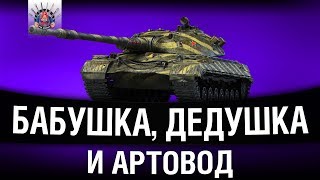 БАБУШКА, ДЕДУШКА
И АРТОВОД